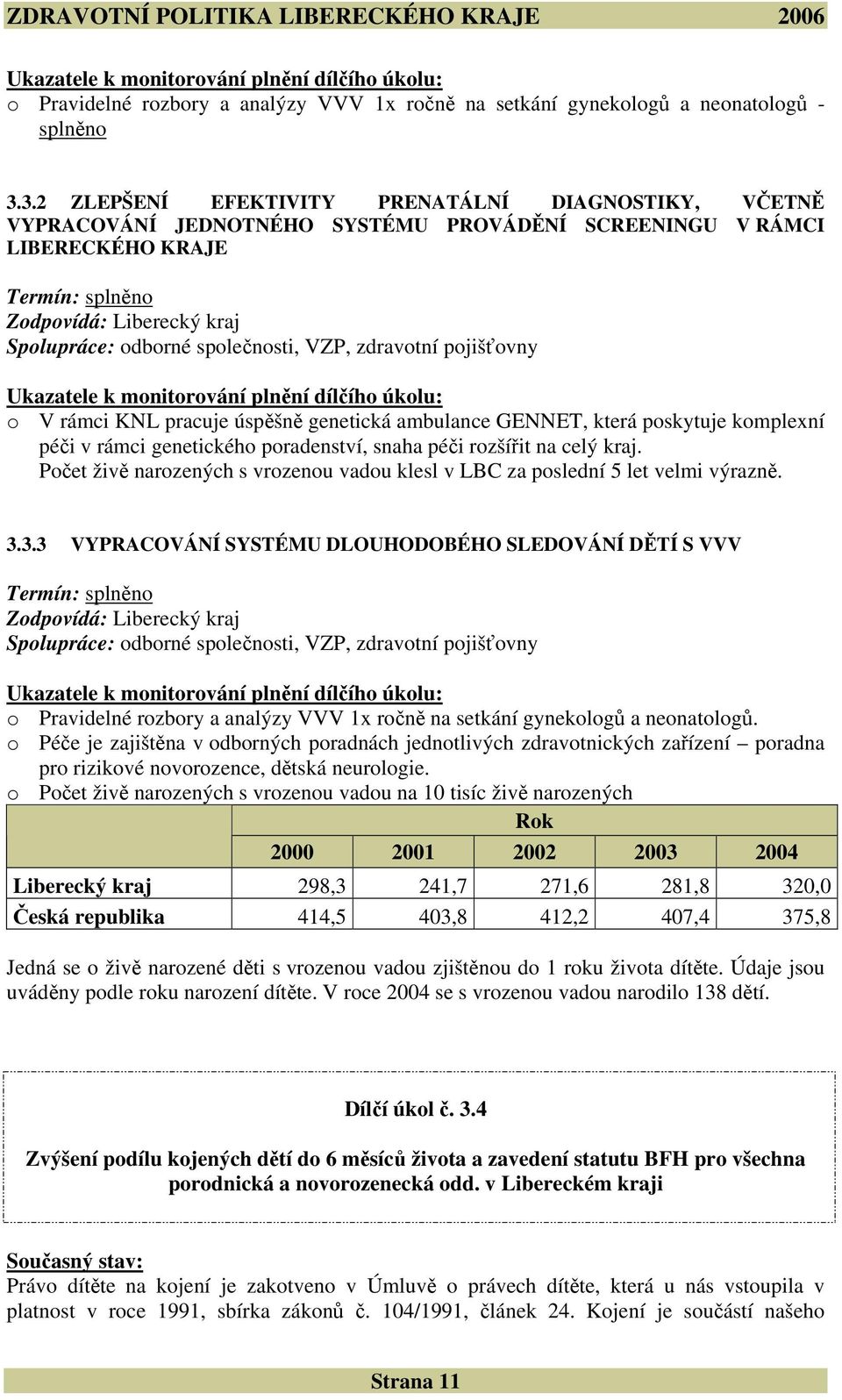 ZDRAVOTNÍ POLITIKA LIBERECKÉHO KRAJE 2006

Ukazatele k monitorování plnění dílčího úkolu:
o Pravidelné rozbory a analýzy VVV 1x ročně na setkání gynekologů a neonatologů - splněno

3.3.2 ZLEPŠENÍ EFEKTIVITY PRENATÁLNÍ DIAGNOSTIKY, VČETNĚ VYPRACOVÁNÍ JEDNOTNÉHO SYSTÉMU PROVÁDĚNÍ SCREENINGU V RÁMCI LIBERECKÉHO KRAJE

Termín: splněno
Zodpovídá: Liberecký kraj
Spolupráce: odborné společnosti, VZP, zdravotní pojišťovny

Ukazatele k monitorování plnění dílčího úkolu:
o V rámci KNL pracuje úspěšně genetická ambulance GENNET, která poskytuje komplexní péči v rámci genetického poradenství, snaha péči rozšířit na celý kraj. Počet živě narozených s vrozenou vadou klesl v LBC za poslední 5 let velmi výrazně.

3.3.3 VYPRACOVÁNÍ SYSTÉMU DLOUHODOBÉHO SLEDOVÁNÍ DĚTÍ S VVV

Termín: splněno
Zodpovídá: Liberecký kraj
Spolupráce: odborné společnosti, VZP, zdravotní pojišťovny

Ukazatele k monitorování plnění dílčího úkolu:
o Pravidelné rozbory a analýzy VVV 1x ročně na setkání gynekologů a neonatologů.
o Péče je zajištěna v odborných poradnách jednotlivých zdravotnických zařízení – poradna pro rizikové novorozence, dětská neurologie.
o Počet živě narozených s vrozenou vadou na 10 tisíc živě narozených

| | Rok | | | | |
|---|---|---|---|---|---|
| | 2000 | 2001 | 2002 | 2003 | 2004 |
| Liberecký kraj | 298,3 | 241,7 | 271,6 | 281,8 | 320,0 |
| Česká republika | 414,5 | 403,8 | 412,2 | 407,4 | 375,8 |

Jedná se o živě narozené děti s vrozenou vadou zjištěnou do 1 roku života dítěte. Údaje jsou uváděny podle roku narození dítěte. V roce 2004 se s vrozenou vadou narodilo 138 dětí.

Dílčí úkol č. 3.4

Zvýšení podílu kojených dětí do 6 měsíců života a zavedení statutu BFH pro všechna porodnická a novorozenecká odd. v Libereckém kraji

Současný stav:
Právo dítěte na kojení je zakotveno v Úmluvě o právech dítěte, která u nás vstoupila v platnost v roce 1991, sbírka zákonů č. 104/1991, článek 24. Kojení je součástí našeho

Strana 11